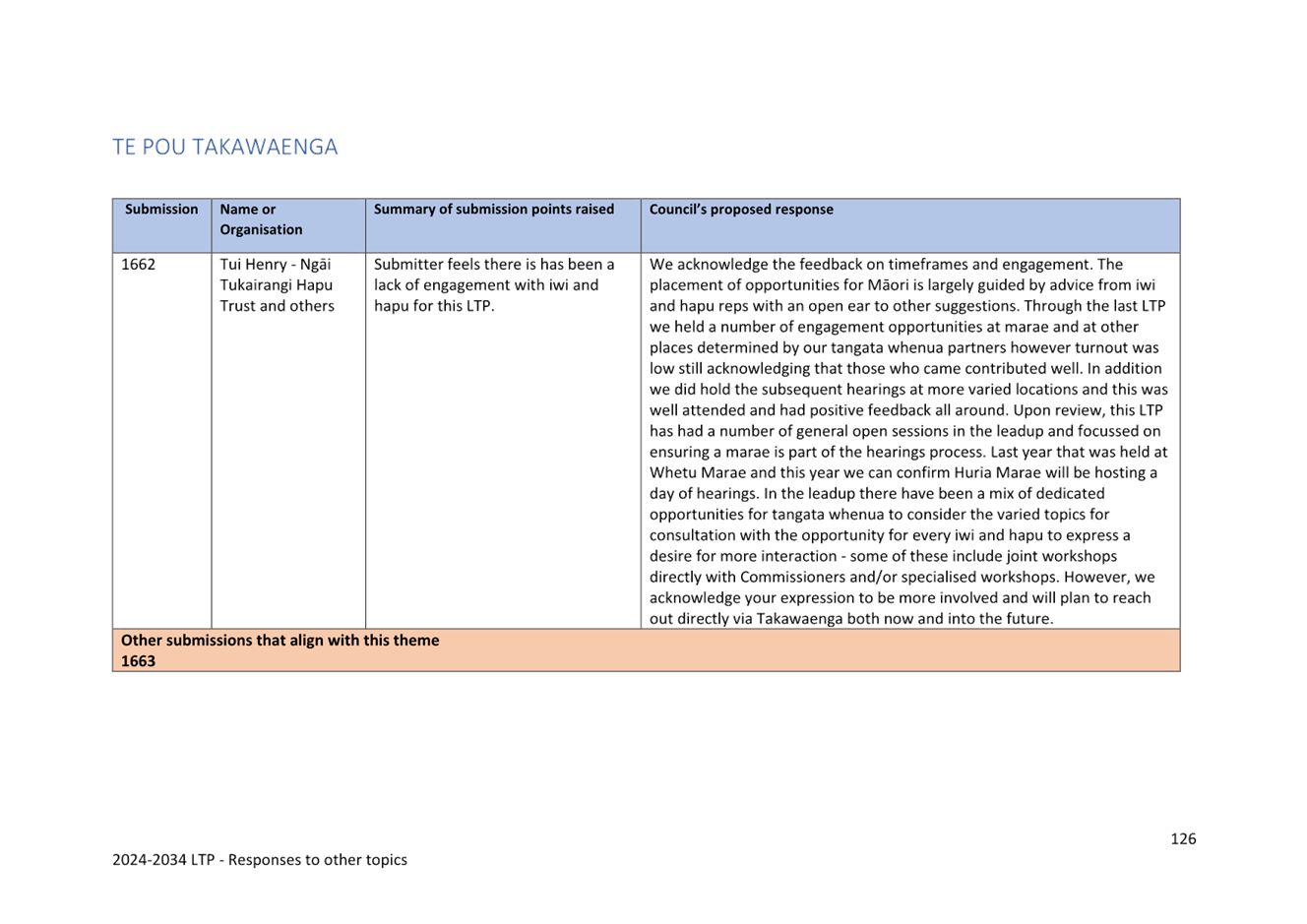 TE POU TAKAWAENGA

| Submission | Name or Organisation | Summary of submission points raised | Council's proposed response |
|---|---|---|---|
| 1662 | Tui Henry - Ngāi Tukairangi Hapu Trust and others | Submitter feels there is has been a lack of engagement with iwi and hapu for this LTP. | We acknowledge the feedback on timeframes and engagement. The placement of opportunities for Māori is largely guided by advice from iwi and hapu reps with an open ear to other suggestions. Through the last LTP we held a number of engagement opportunities at marae and at other places determined by our tangata whenua partners however turnout was low still acknowledging that those who came contributed well. In addition we did hold the subsequent hearings at more varied locations and this was well attended and had positive feedback all around. Upon review, this LTP has had a number of general open sessions in the leadup and focussed on ensuring a marae is part of the hearings process. Last year that was held at Whetu Marae and this year we can confirm Huria Marae will be hosting a day of hearings. In the leadup there have been a mix of dedicated opportunities for tangata whenua to consider the varied topics for consultation with the opportunity for every iwi and hapu to express a desire for more interaction - some of these include joint workshops directly with Commissioners and/or specialised workshops. However, we acknowledge your expression to be more involved and will plan to reach out directly via Takawaenga both now and into the future. |
| Other submissions that align with this theme 1663 | | | |

126

2024-2034 LTP - Responses to other topics